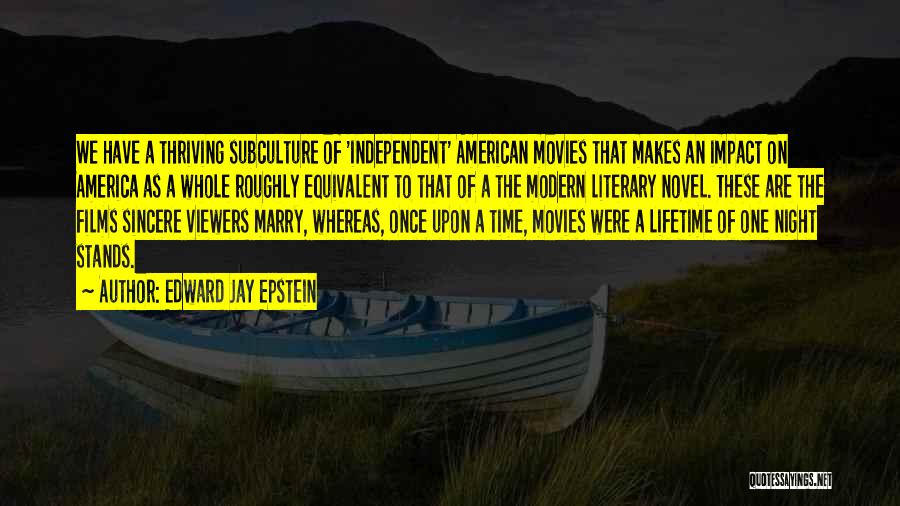 WE HAVE A THRIVING SUBCULTURE OF 'INDEPENDENT' AMERICAN MOVIES THAT MAKES AN IMPACT ON AMERICA AS A WHOLE ROUGHLY EQUIVALENT TO THAT OF A THE MODERN LITERARY NOVEL. THESE ARE THE FILMS SINCERE VIEWERS MARRY, WHEREAS, ONCE UPON A TIME, MOVIES WERE A LIFETIME OF ONE NIGHT STANDS.

~ AUTHOR: EDWARD JAY EPSTEIN

QUOTESSAYINGS.NET